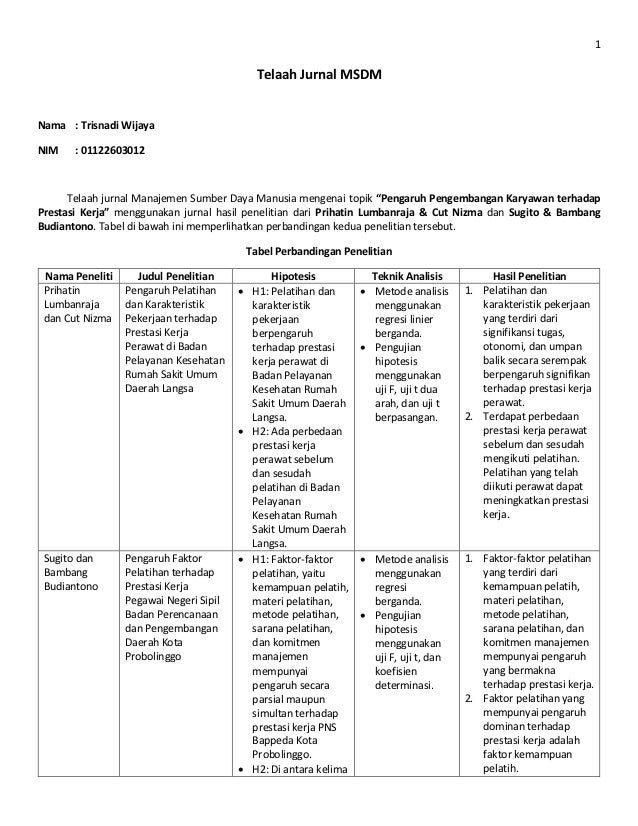 1

Telaah Jurnal MSDM

Nama : Trisnadi Wijaya

NIM : 01122603012

Telaah jurnal Manajemen Sumber Daya Manusia mengenai topik "Pengaruh Pengembangan Karyawan terhadap Prestasi Kerja" menggunakan jurnal hasil penelitian dari Prihatin Lumbanraja & Cut Nizma dan Sugito & Bambang Budiantono. Tabel di bawah ini memperlihatkan perbandingan kedua penelitian tersebut.

Tabel Perbandingan Penelitian

| Nama Peneliti | Judul Penelitian | Hipotesis | Teknik Analisis | Hasil Penelitian |
|---|---|---|---|---|
| Prihatin Lumbanraja dan Cut Nizma | Pengaruh Pelatihan dan Karakteristik Pekerjaan terhadap Prestasi Kerja Perawat di Badan Pelayanan Kesehatan Rumah Sakit Umum Daerah Langsa | • H1: Pelatihan dan karakteristik pekerjaan berpengaruh terhadap prestasi kerja perawat di Badan Pelayanan Kesehatan Rumah Sakit Umum Daerah Langsa. • H2: Ada perbedaan prestasi kerja perawat sebelum dan sesudah pelatihan di Badan Pelayanan Kesehatan Rumah Sakit Umum Daerah Langsa. | • Metode analisis menggunakan regresi linier berganda. • Pengujian hipotesis menggunakan uji F, uji t dua arah, dan uji t berpasangan. | 1. Pelatihan dan karakteristik pekerjaan yang terdiri dari signifikansi tugas, otonomi, dan umpan balik secara serempak berpengaruh signifikan terhadap prestasi kerja perawat. 2. Terdapat perbedaan prestasi kerja perawat sebelum dan sesudah mengikuti pelatihan. Pelatihan yang telah diikuti perawat dapat meningkatkan prestasi kerja. |
| Sugito dan Bambang Budiantono | Pengaruh Faktor Pelatihan terhadap Prestasi Kerja Pegawai Negeri Sipil Badan Perencanaan dan Pengembangan Daerah Kota Probolinggo | • H1: Faktor-faktor pelatihan, yaitu kemampuan pelatih, materi pelatihan, metode pelatihan, sarana pelatihan, dan komitmen manajemen mempunyai pengaruh secara parsial maupun simultan terhadap prestasi kerja PNS Bappeda Kota Probolinggo. • H2: Di antara kelima | • Metode analisis menggunakan regresi berganda. • Pengujian hipotesis menggunakan uji F, uji t, dan koefisien determinasi. | 1. Faktor-faktor pelatihan yang terdiri dari kemampuan pelatih, materi pelatihan, metode pelatihan, sarana pelatihan, dan komitmen manajemen mempunyai pengaruh yang bermakna terhadap prestasi kerja. 2. Faktor pelatihan yang mempunyai pengaruh dominan terhadap prestasi kerja adalah faktor kemampuan pelatih. |